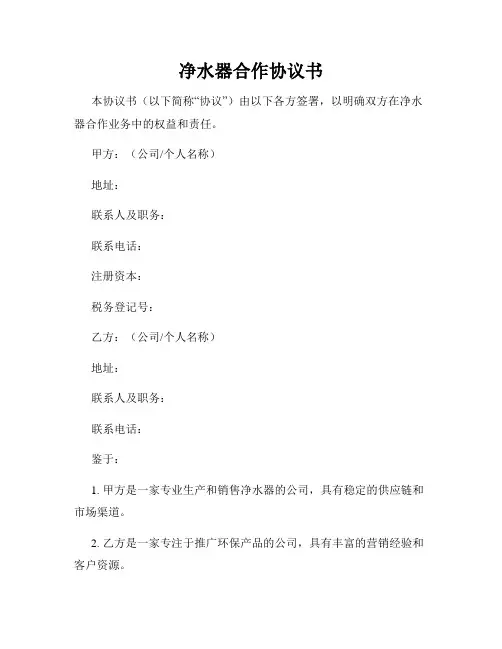 净水器合作协议书

本协议书（以下简称“协议”）由以下各方签署，以明确双方在净水器合作业务中的权益和责任。

甲方：（公司/个人名称）

地址：

联系人及职务：

联系电话：

注册资本：

税务登记号：

乙方：（公司/个人名称）

地址：

联系人及职务：

联系电话：

鉴于：

1. 甲方是一家专业生产和销售净水器的公司，具有稳定的供应链和市场渠道。

2. 乙方是一家专注于推广环保产品的公司，具有丰富的营销经验和客户资源。